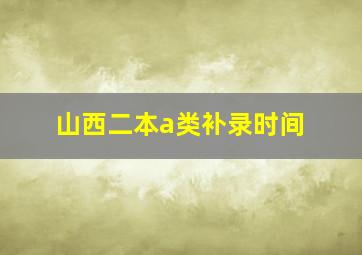 山西二本a类补录时间